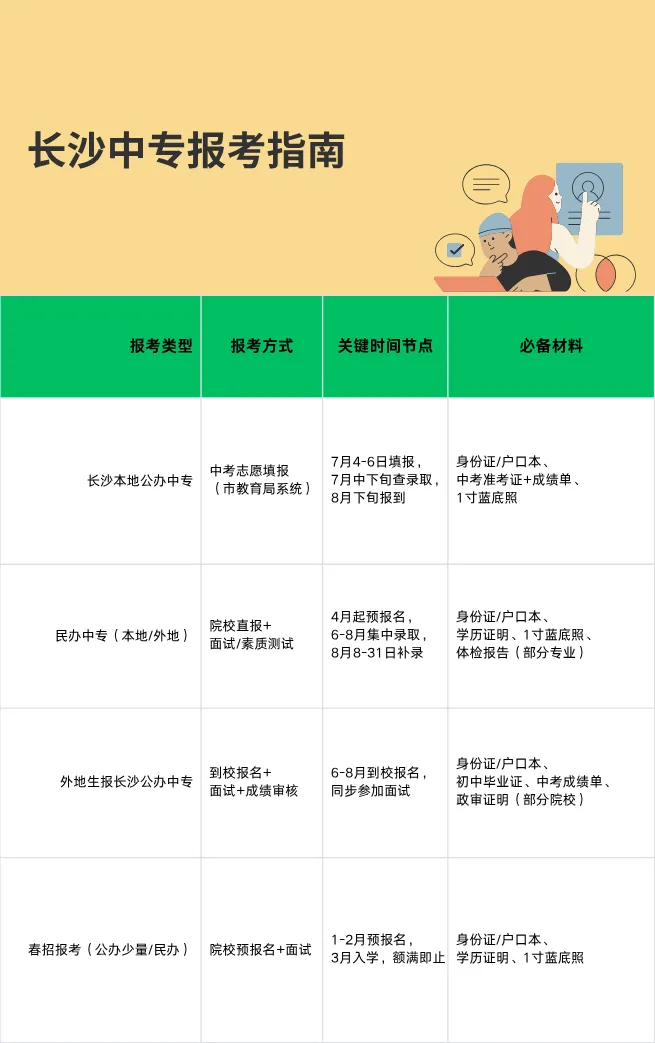 长沙中专报考指南

| 报考类型 | 报考方式 | 关键时间节点 | 必备材料 |
|---|---|---|---|
| 长沙本地公办中专 | 中考志愿填报（市教育局系统） | 7月4-6日填报，7月中下旬查录取，8月下旬报到 | 身份证/户口本、中考准考证+成绩单、1寸蓝底照 |
| 民办中专（本地/外地） | 院校直报+面试/素质测试 | 4月起预报名，6-8月集中录取，8月8-31日补录 | 身份证/户口本、学历证明、1寸蓝底照、体检报告（部分专业） |
| 外地生报长沙公办中专 | 到校报名+面试+成绩审核 | 6-8月到校报名，同步参加面试 | 身份证/户口本、初中毕业证、中考成绩单、政审证明（部分院校） |
| 春招报考（公办少量/民办） | 院校预报名+面试 | 1-2月预报名，3月入学，额满即止 | 身份证/户口本、学历证明、1寸蓝底照 |